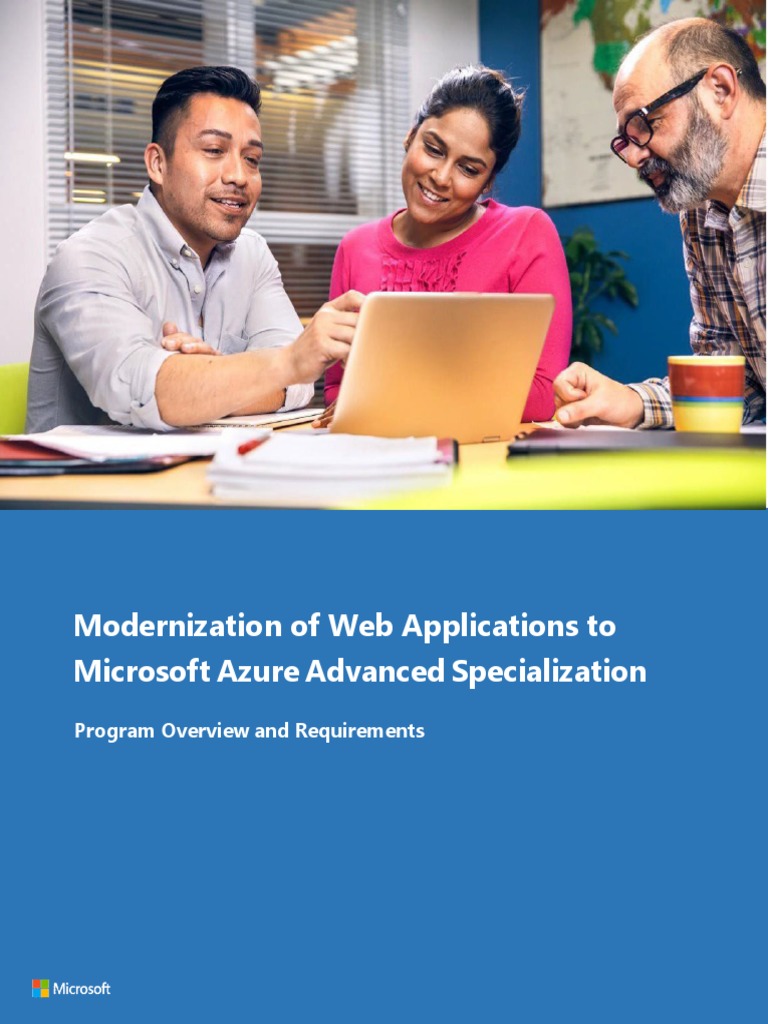 Modernization of Web Applications to Microsoft Azure Advanced Specialization

Program Overview and Requirements

Microsoft